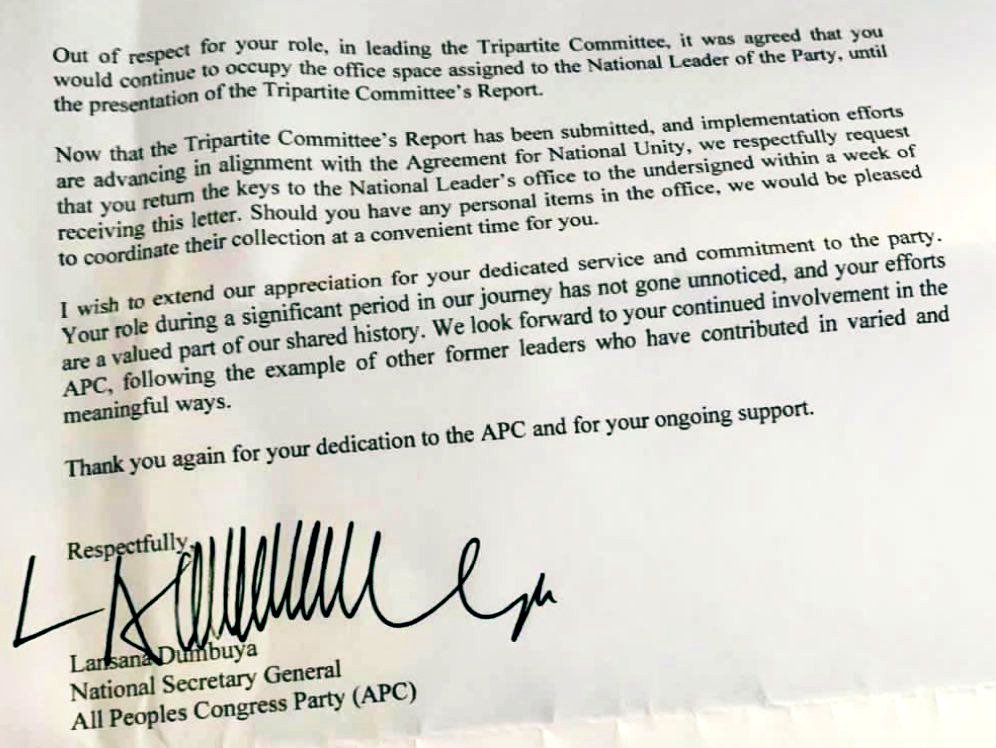 Out of respect for your role, in leading the Tripartite Committee, it was agreed that you would continue to occupy the office space assigned to the National Leader of the Party, until the presentation of the Tripartite Committee's Report.

Now that the Tripartite Committee's Report has been submitted, and implementation efforts are advancing in alignment with the Agreement for National Unity, we respectfully request that you return the keys to the National Leader's office to the undersigned within a week of receiving this letter. Should you have any personal items in the office, we would be pleased to coordinate their collection at a convenient time for you.

I wish to extend our appreciation for your dedicated service and commitment to the party. Your role during a significant period in our journey has not gone unnoticed, and your efforts are a valued part of our shared history. We look forward to your continued involvement in the APC, following the example of other former leaders who have contributed in varied and meaningful ways.

Thank you again for your dedication to the APC and for your ongoing support.

Respectfully,

Lansana Dumbuya
National Secretary General
All Peoples Congress Party (APC)